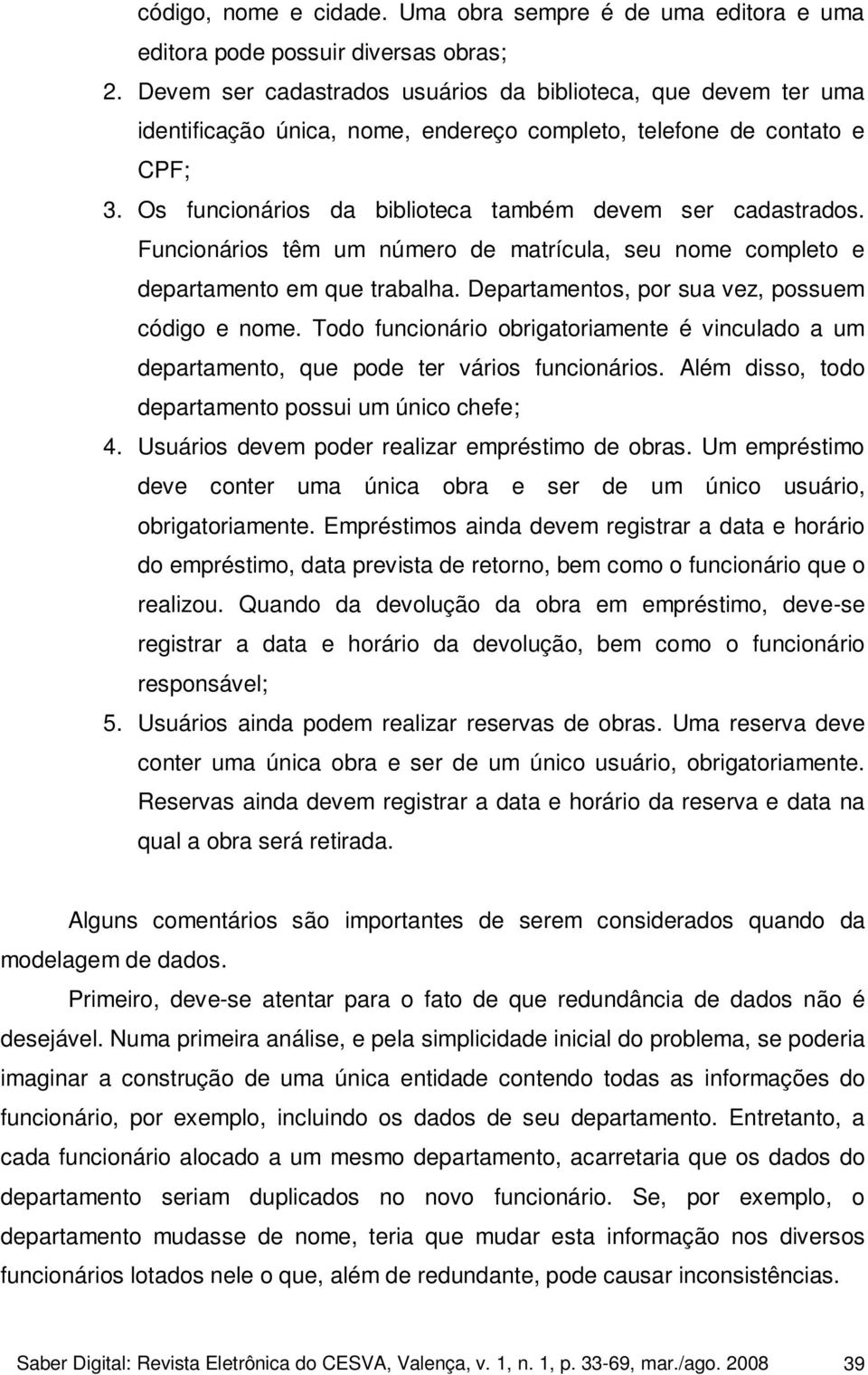 código, nome e cidade. Uma obra sempre é de uma editora e uma editora pode possuir diversas obras;

2. Devem ser cadastrados usuários da biblioteca, que devem ter uma identificação única, nome, endereço completo, telefone de contato e CPF;

3. Os funcionários da biblioteca também devem ser cadastrados. Funcionários têm um número de matrícula, seu nome completo e departamento em que trabalha. Departamentos, por sua vez, possuem código e nome. Todo funcionário obrigatoriamente é vinculado a um departamento, que pode ter vários funcionários. Além disso, todo departamento possui um único chefe;

4. Usuários devem poder realizar empréstimo de obras. Um empréstimo deve conter uma única obra e ser de um único usuário, obrigatoriamente. Empréstimos ainda devem registrar a data e horário do empréstimo, data prevista de retorno, bem como o funcionário que o realizou. Quando da devolução da obra em empréstimo, deve-se registrar a data e horário da devolução, bem como o funcionário responsável;

5. Usuários ainda podem realizar reservas de obras. Uma reserva deve conter uma única obra e ser de um único usuário, obrigatoriamente. Reservas ainda devem registrar a data e horário da reserva e data na qual a obra será retirada.

Alguns comentários são importantes de serem considerados quando da modelagem de dados.

Primeiro, deve-se atentar para o fato de que redundância de dados não é desejável. Numa primeira análise, e pela simplicidade inicial do problema, se poderia imaginar a construção de uma única entidade contendo todas as informações do funcionário, por exemplo, incluindo os dados de seu departamento. Entretanto, a cada funcionário alocado a um mesmo departamento, acarretaria que os dados do departamento seriam duplicados no novo funcionário. Se, por exemplo, o departamento mudasse de nome, teria que mudar esta informação nos diversos funcionários lotados nele o que, além de redundante, pode causar inconsistências.

Saber Digital: Revista Eletrônica do CESVA, Valença, v. 1, n. 1, p. 33-69, mar./ago. 2008 39